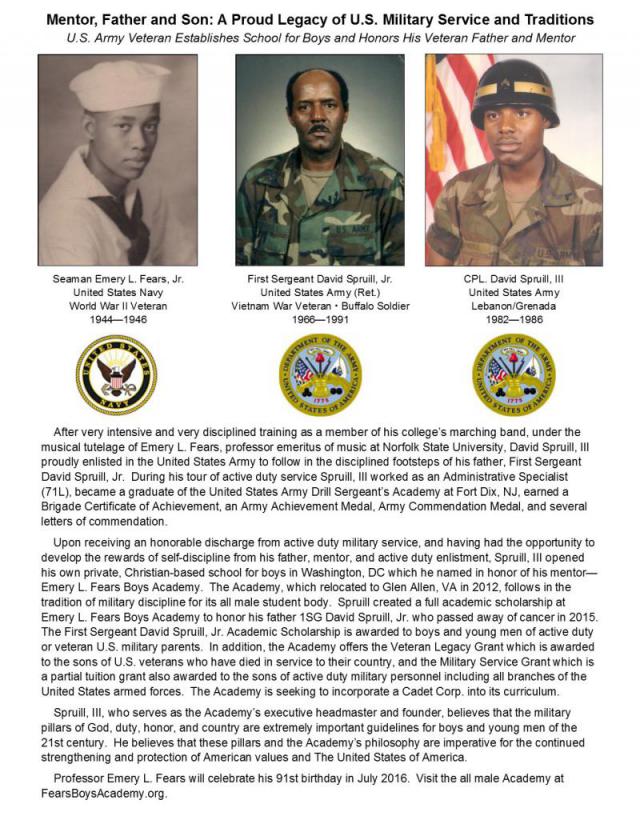 Mentor, Father and Son: A Proud Legacy of U.S. Military Service and Traditions

U.S. Army Veteran Establishes School for Boys and Honors His Veteran Father and Mentor

Seaman Emery L. Fears, Jr.
United States Navy
World War II Veteran
1944—1946

First Sergeant David Spruill, Jr.
United States Army (Ret.)
Vietnam War Veteran • Buffalo Soldier
1966—1991

CPL. David Spruill, III
United States Army
Lebanon/Grenada
1982—1986

After very intensive and very disciplined training as a member of his college's marching band, under the musical tutelage of Emery L. Fears, professor emeritus of music at Norfolk State University, David Spruill, III proudly enlisted in the United States Army to follow in the disciplined footsteps of his father, First Sergeant David Spruill, Jr. During his tour of active duty service Spruill, III worked as an Administrative Specialist (71L), became a graduate of the United States Army Drill Sergeant's Academy at Fort Dix, NJ, earned a Brigade Certificate of Achievement, an Army Achievement Medal, Army Commendation Medal, and several letters of commendation.

Upon receiving an honorable discharge from active duty military service, and having had the opportunity to develop the rewards of self-discipline from his father, mentor, and active duty enlistment, Spruill, III opened his own private, Christian-based school for boys in Washington, DC which he named in honor of his mentor—Emery L. Fears Boys Academy. The Academy, which relocated to Glen Allen, VA in 2012, follows in the tradition of military discipline for its all male student body. Spruill created a full academic scholarship at Emery L. Fears Boys Academy to honor his father 1SG David Spruill, Jr. who passed away of cancer in 2015. The First Sergeant David Spruill, Jr. Academic Scholarship is awarded to boys and young men of active duty or veteran U.S. military parents. In addition, the Academy offers the Veteran Legacy Grant which is awarded to the sons of U.S. veterans who have died in service to their country, and the Military Service Grant which is a partial tuition grant also awarded to the sons of active duty military personnel including all branches of the United States armed forces. The Academy is seeking to incorporate a Cadet Corp. into its curriculum.

Spruill, III, who serves as the Academy's executive headmaster and founder, believes that the military pillars of God, duty, honor, and country are extremely important guidelines for boys and young men of the 21st century. He believes that these pillars and the Academy's philosophy are imperative for the continued strengthening and protection of American values and The United States of America.

Professor Emery L. Fears will celebrate his 91st birthday in July 2016. Visit the all male Academy at FearsBoysAcademy.org.